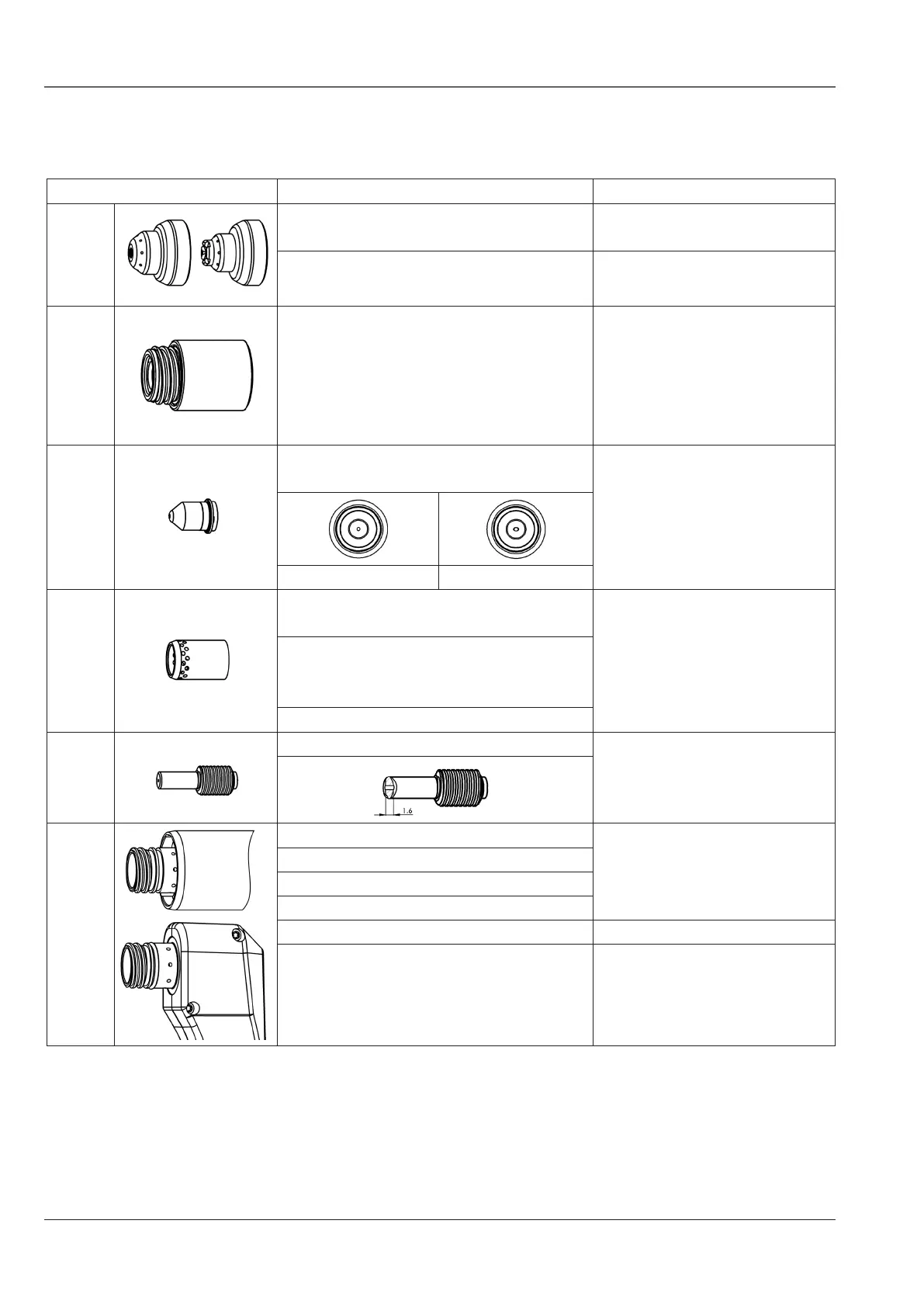 1.6